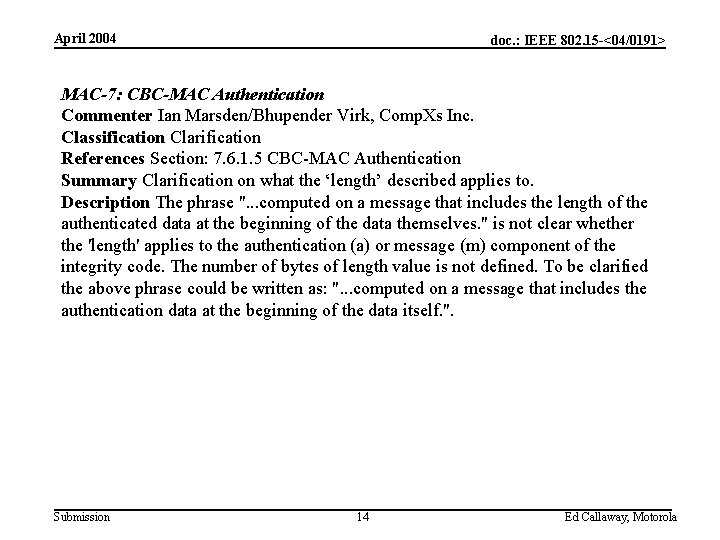 April 2004

doc.: IEEE 802.15-<04/0191>

MAC-7: CBC-MAC Authentication
Commenter Ian Marsden/Bhupender Virk, CompXs Inc.
Classification Clarification
References Section: 7.6.1.5 CBC-MAC Authentication
Summary Clarification on what the ‘length’ described applies to.
Description The phrase "...computed on a message that includes the length of the authenticated data at the beginning of the data themselves." is not clear whether the 'length' applies to the authentication (a) or message (m) component of the integrity code. The number of bytes of length value is not defined. To be clarified the above phrase could be written as: "...computed on a message that includes the authentication data at the beginning of the data itself.".

Submission

14

Ed Callaway, Motorola